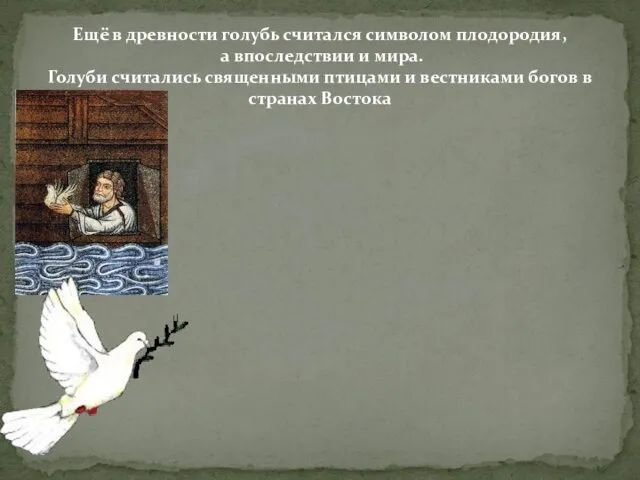 Ещё в древности голубь считался символом плодородия, а впоследствии и мира.
Голуби считались священными птицами и вестниками богов в странах Востока